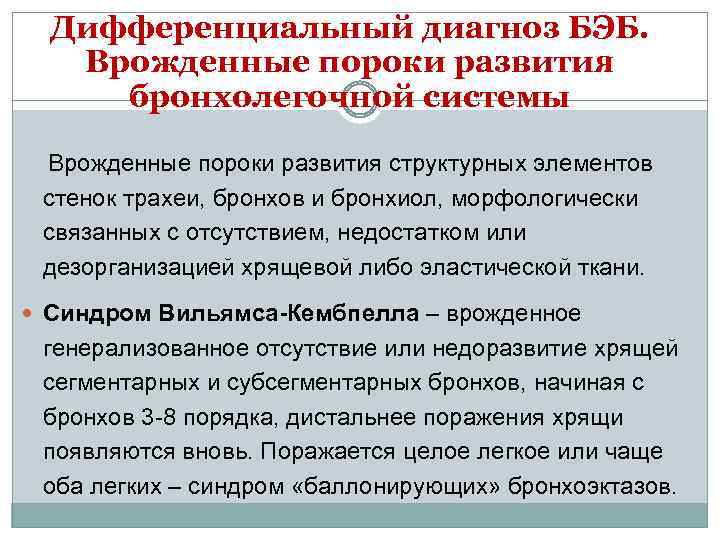 Дифференциальный диагноз БЭБ. Врожденные пороки развития бронхолегочной системы

Врожденные пороки развития структурных элементов стенок трахеи, бронхов и бронхиол, морфологически связанных с отсутствием, недостатком или дезорганизацией хрящевой либо эластической ткани.

Синдром Вильямса-Кембпелла – врожденное генерализованное отсутствие или недоразвитие хрящей сегментарных и субсегментарных бронхов, начиная с бронхов 3-8 порядка, дистальнее поражения хрящи появляются вновь. Поражается целое легкое или чаще оба легких – синдром «баллонирующих» бронхоэктазов.